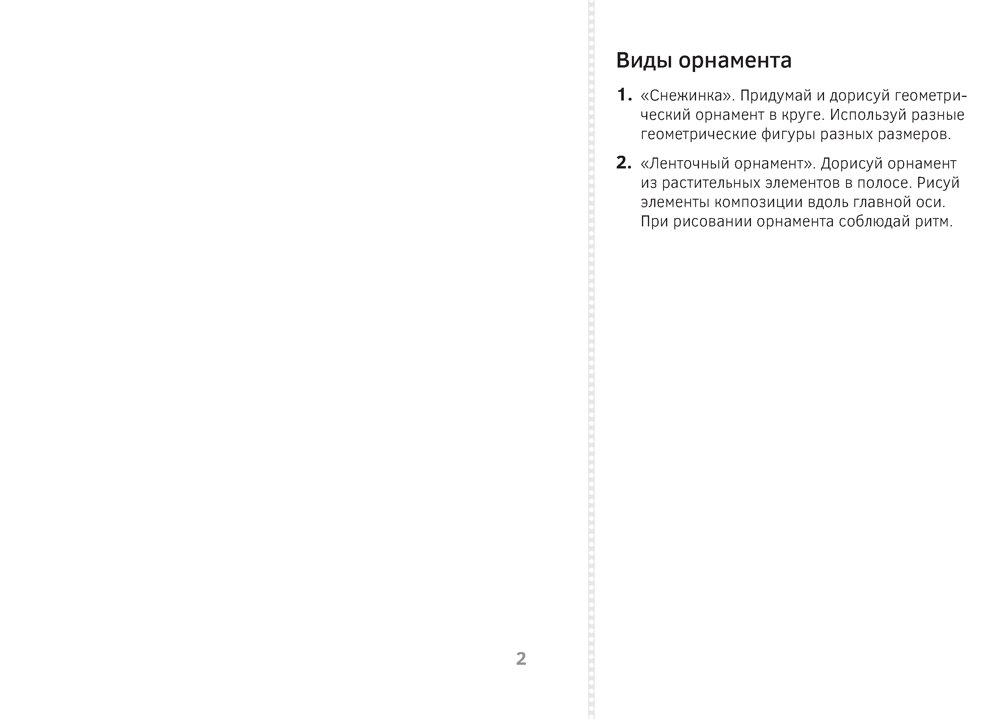 2

Виды орнамента

1. «Снежинка». Придумай и дорисуй геометрический орнамент в круге. Используй разные геометрические фигуры разных размеров.

2. «Ленточный орнамент». Дорисуй орнамент из растительных элементов в полосе. Рисуй элементы композиции вдоль главной оси. При рисовании орнамента соблюдай ритм.